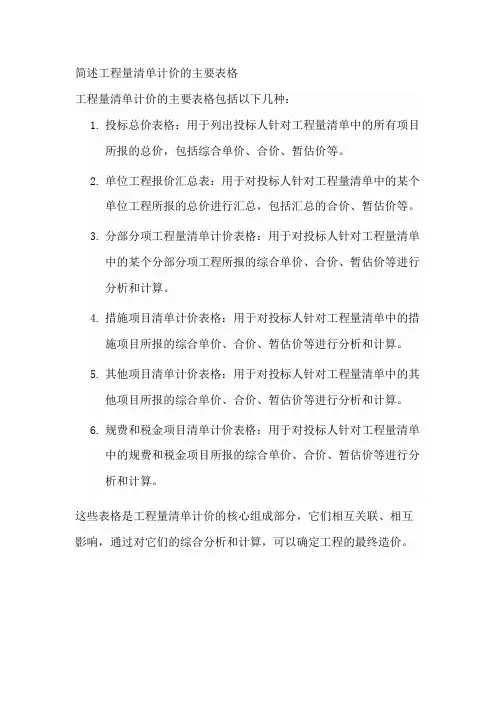 简述工程量清单计价的主要表格

工程量清单计价的主要表格包括以下几种：

1. 投标总价表格：用于列出投标人针对工程量清单中的所有项目所报的总价，包括综合单价、合价、暂估价等。

2. 单位工程报价汇总表：用于对投标人针对工程量清单中的某个单位工程所报的总价进行汇总，包括汇总的合价、暂估价等。

3. 分部分项工程量清单计价表格：用于对投标人针对工程量清单中的某个分部分项工程所报的综合单价、合价、暂估价等进行分析和计算。

4. 措施项目清单计价表格：用于对投标人针对工程量清单中的措施项目所报的综合单价、合价、暂估价等进行分析和计算。

5. 其他项目清单计价表格：用于对投标人针对工程量清单中的其他项目所报的综合单价、合价、暂估价等进行分析和计算。

6. 规费和税金项目清单计价表格：用于对投标人针对工程量清单中的规费和税金项目所报的综合单价、合价、暂估价等进行分析和计算。

这些表格是工程量清单计价的核心组成部分，它们相互关联、相互影响，通过对它们的综合分析和计算，可以确定工程的最终造价。